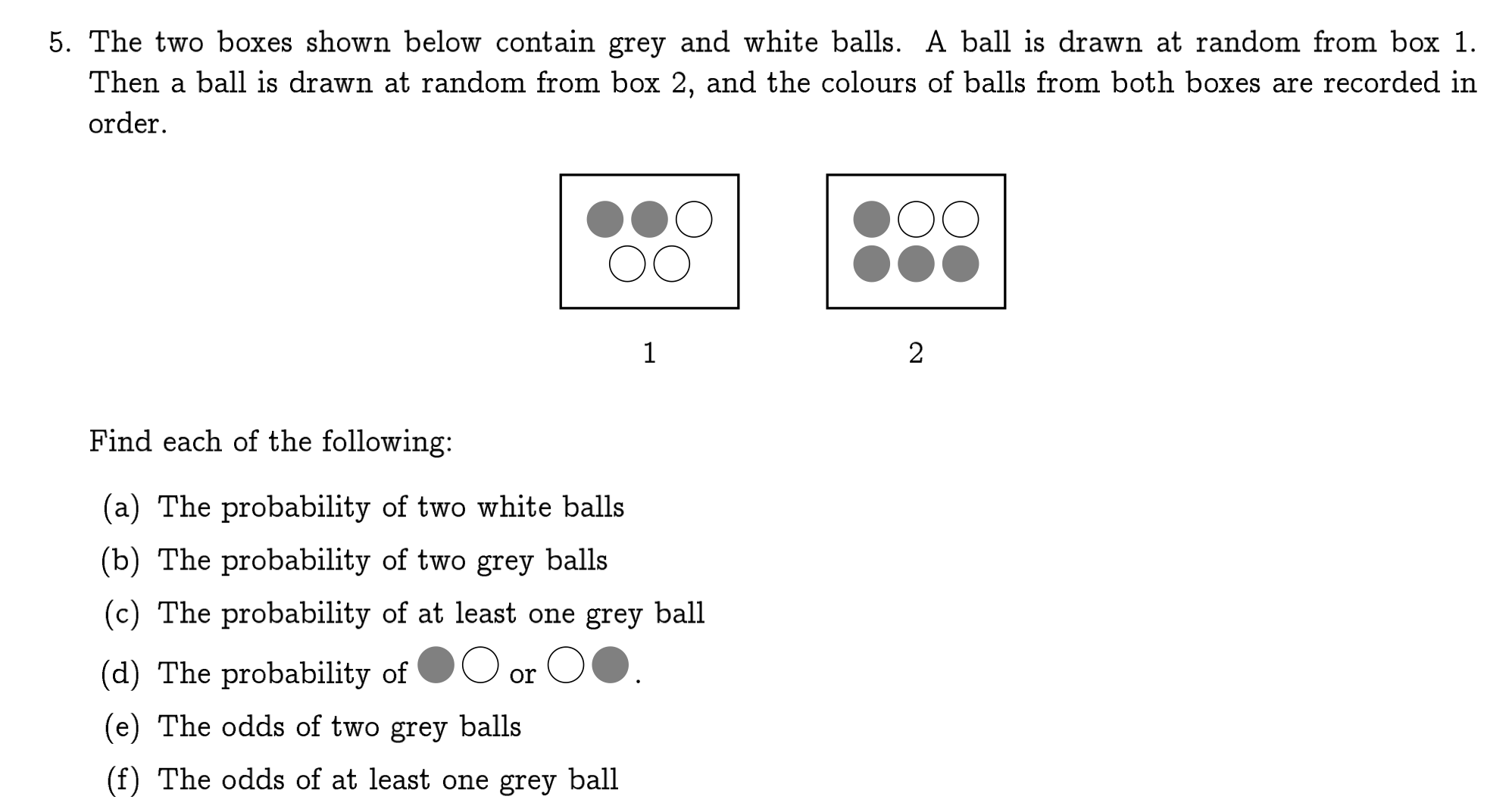 5. The two boxes shown below contain grey and white balls. A ball is drawn at random from box 1. Then a ball is drawn at random from box 2, and the colours of balls from both boxes are recorded in order.

1

2

Find each of the following:

(a) The probability of two white balls

(b) The probability of two grey balls

(c) The probability of at least one grey ball

(d) The probability of or .

(e) The odds of two grey balls

(f) The odds of at least one grey ball